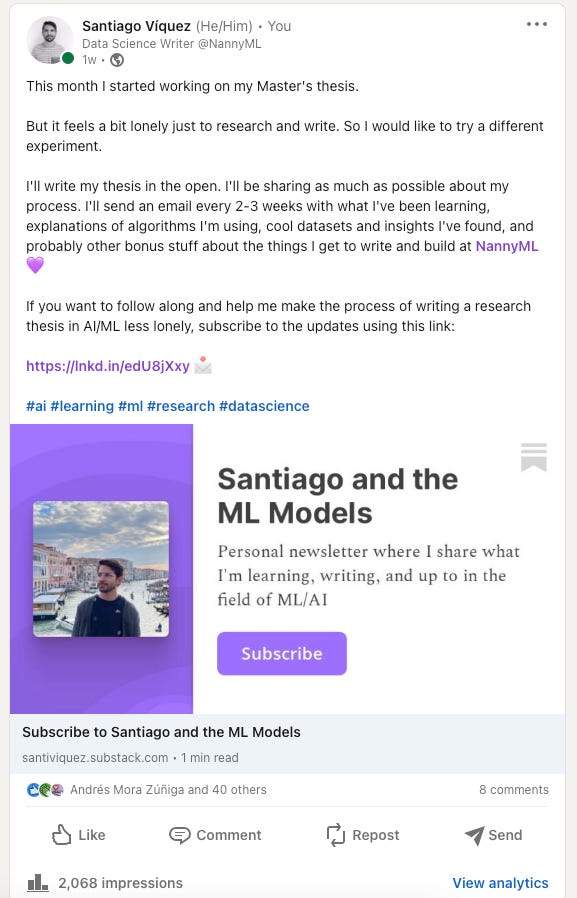 Santiago Víquez (He/Him) • You
Data Science Writer @NannyML
1w •

This month I started working on my Master's thesis.

But it feels a bit lonely just to research and write. So I would like to try a different experiment.

I'll write my thesis in the open. I'll be sharing as much as possible about my process. I'll send an email every 2-3 weeks with what I've been learning, explanations of algorithms I'm using, cool datasets and insights I've found, and probably other bonus stuff about the things I get to write and build at NannyML 💜

If you want to follow along and help me make the process of writing a research thesis in AI/ML less lonely, subscribe to the updates using this link:

https://lnkd.in/edU8jXxy 📩

#ai #learning #ml #research #datascience

Santiago and the ML Models

Personal newsletter where I share what I'm learning, writing, and up to in the field of ML/AI

Subscribe

Subscribe to Santiago and the ML Models
santiviquez.substack.com • 1 min read

Andrés Mora Zúñiga and 40 others
8 comments

Like
Comment
Repost
Send

2,068 impressions
View analytics